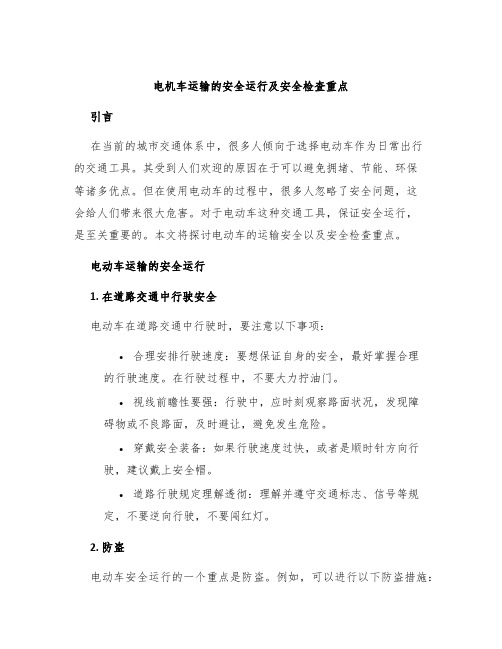 电机车运输的安全运行及安全检查重点

引言

在当前的城市交通体系中，很多人倾向于选择电动车作为日常出行的交通工具。其受到人们欢迎的原因在于可以避免拥堵、节能、环保等诸多优点。但在使用电动车的过程中，很多人忽略了安全问题，这会给人们带来很大危害。对于电动车这种交通工具，保证安全运行，是至关重要的。本文将探讨电动车的运输安全以及安全检查重点。

电动车运输的安全运行

1. 在道路交通中行驶安全

电动车在道路交通中行驶时，要注意以下事项：

• 合理安排行驶速度：要想保证自身的安全，最好掌握合理的行驶速度。在行驶过程中，不要大力拧油门。

• 视线前瞻性要强：行驶中，应时刻观察路面状况，发现障碍物或不良路面，及时避让，避免发生危险。

• 穿戴安全装备：如果行驶速度过快，或者是顺时针方向行驶，建议戴上安全帽。

• 道路行驶规定理解透彻：理解并遵守交通标志、信号等规定，不要逆向行驶，不要闯红灯。

2. 防盗

电动车安全运行的一个重点是防盗。例如，可以进行以下防盗措施：